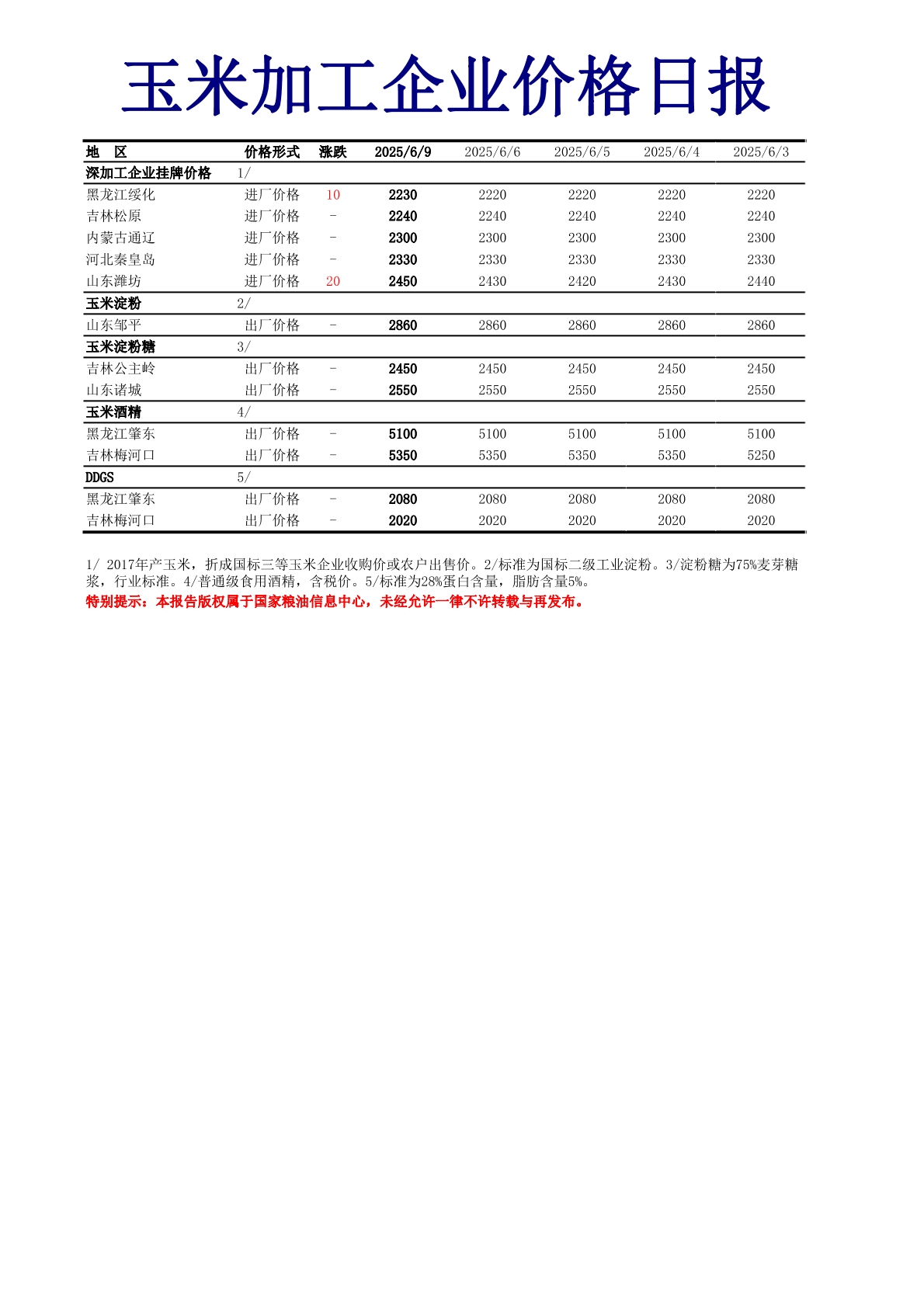 玉米加工企业价格日报

| 地　区 | 价格形式 | 涨跌 | 2025/6/9 | 2025/6/6 | 2025/6/5 | 2025/6/4 | 2025/6/3 |
|---|---|---|---|---|---|---|---|
| 深加工企业挂牌价格 | 1/ | | | | | | |
| 黑龙江绥化 | 进厂价格 | 10 | 2230 | 2220 | 2220 | 2220 | 2220 |
| 吉林松原 | 进厂价格 | - | 2240 | 2240 | 2240 | 2240 | 2240 |
| 内蒙古通辽 | 进厂价格 | - | 2300 | 2300 | 2300 | 2300 | 2300 |
| 河北秦皇岛 | 进厂价格 | - | 2330 | 2330 | 2330 | 2330 | 2330 |
| 山东潍坊 | 进厂价格 | 20 | 2450 | 2430 | 2420 | 2430 | 2440 |
| 玉米淀粉 | 2/ | | | | | | |
| 山东邹平 | 出厂价格 | - | 2860 | 2860 | 2860 | 2860 | 2860 |
| 玉米淀粉糖 | 3/ | | | | | | |
| 吉林公主岭 | 出厂价格 | - | 2450 | 2450 | 2450 | 2450 | 2450 |
| 山东诸城 | 出厂价格 | - | 2550 | 2550 | 2550 | 2550 | 2550 |
| 玉米酒精 | 4/ | | | | | | |
| 黑龙江肇东 | 出厂价格 | - | 5100 | 5100 | 5100 | 5100 | 5100 |
| 吉林梅河口 | 出厂价格 | - | 5350 | 5350 | 5350 | 5350 | 5250 |
| DDGS | 5/ | | | | | | |
| 黑龙江肇东 | 出厂价格 | - | 2080 | 2080 | 2080 | 2080 | 2080 |
| 吉林梅河口 | 出厂价格 | - | 2020 | 2020 | 2020 | 2020 | 2020 |

1/ 2017年产玉米，折成国标三等玉米企业收购价或农户出售价。2/标准为国标二级工业淀粉。3/淀粉糖为75%麦芽糖浆，行业标准。4/普通级食用酒精，含税价。5/标准为28%蛋白含量，脂肪含量5%。

特别提示：本报告版权属于国家粮油信息中心，未经允许一律不许转载与再发布。